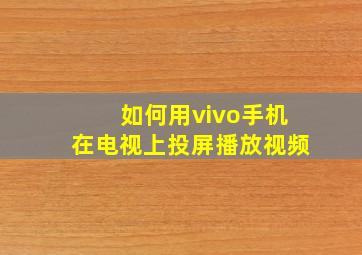 如何用vivo手机
在电视上投屏播放视频